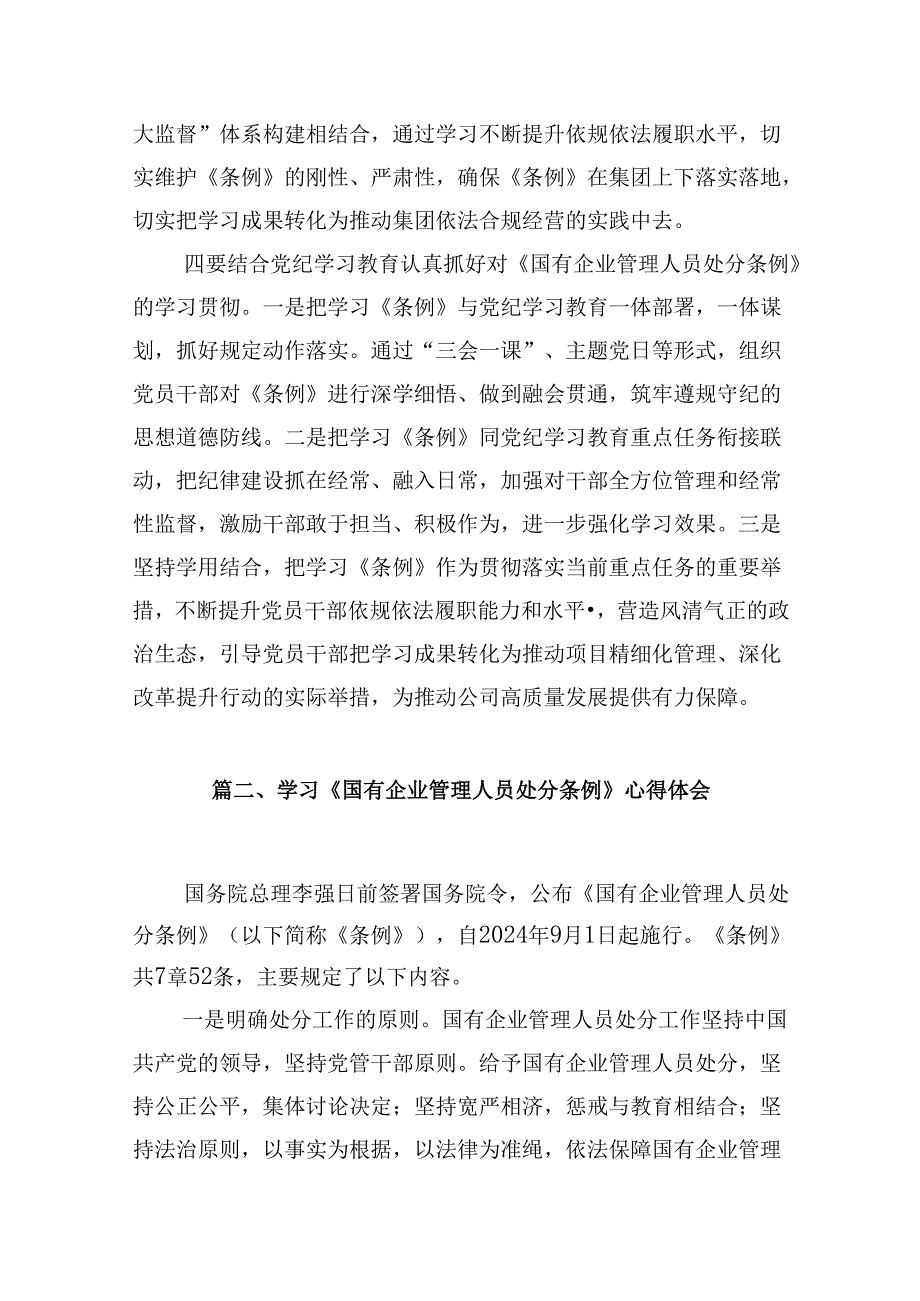 大监督”体系构建相结合，通过学习不断提升依规依法履职水平，切实维护《条例》的刚性、严肃性，确保《条例》在集团上下落实落地，切实把学习成果转化为推动集团依法合规经营的实践中去。

四要结合党纪学习教育认真抓好对《国有企业管理人员处分条例》的学习贯彻。一是把学习《条例》与党纪学习教育一体部署，一体谋划，抓好规定动作落实。通过“三会一课”、主题党日等形式，组织党员干部对《条例》进行深学细悟、做到融会贯通，筑牢遵规守纪的思想道德防线。二是把学习《条例》同党纪学习教育重点任务衔接联动，把纪律建设抓在经常、融入日常，加强对干部全方位管理和经常性监督，激励干部敢于担当、积极作为，进一步强化学习效果。三是坚持学用结合，把学习《条例》作为贯彻落实当前重点任务的重要举措，不断提升党员干部依规依法履职能力和水平•，营造风清气正的政治生态，引导党员干部把学习成果转化为推动项目精细化管理、深化改革提升行动的实际举措，为推动公司高质量发展提供有力保障。

篇二、学习《国有企业管理人员处分条例》心得体会

国务院总理李强日前签署国务院令，公布《国有企业管理人员处分条例》（以下简称《条例》），自2024年9月1日起施行。《条例》共7章52条，主要规定了以下内容。

一是明确处分工作的原则。国有企业管理人员处分工作坚持中国共产党的领导，坚持党管干部原则。给予国有企业管理人员处分，坚持公正公平，集体讨论决定；坚持宽严相济，惩戒与教育相结合；坚持法治原则，以事实为根据，以法律为准绳，依法保障国有企业管理